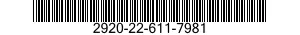 2920-22-611-7981